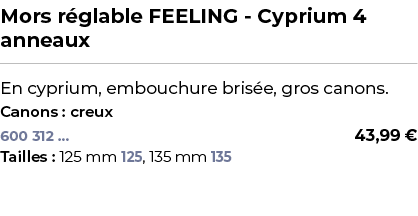 Mors réglable FEELING - Cyprium 4 anneaux

En cyprium, embouchure brisée, gros canons.
Canons : creux

600 312 ...
43,99 €
Tailles : 125 mm 125, 135 mm 135